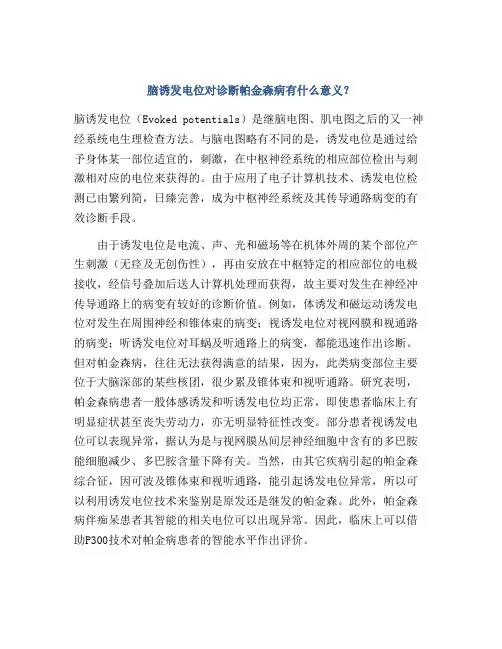 脑诱发电位对诊断帕金森病有什么意义？

脑诱发电位（Evoked potentials）是继脑电图、肌电图之后的又一神经系统电生理检查方法。与脑电图略有不同的是，诱发电位是通过给予身体某一部位适宜的，刺激，在中枢神经系统的相应部位检出与刺激相对应的电位来获得的。由于应用了电子计算机技术、诱发电位检测已由繁列简，日臻完善，成为中枢神经系统及其传导通路病变的有效诊断手段。

由于诱发电位是电流、声、光和磁场等在机体外周的某个部位产生刺激（无痉及无创伤性），再由安放在中枢特定的相应部位的电极接收，经信号叠加后送人计算机处理而获得，故主要对发生在神经冲传导通路上的病变有较好的诊断价值。例如，体诱发和磁运动诱发电位对发生在周围神经和锥体束的病变；视诱发电位对视网膜和视通路的病变；听诱发电位对耳蜗及听通路上的病变，都能迅速作出诊断。但对帕金森病，往往无法获得满意的结果，因为，此类病变部位主要位于大脑深部的某些核团，很少累及锥体束和视听通路。研究表明，帕金森病患者一般体感诱发和听诱发电位均正常，即使患者临床上有明显症状甚至丧失劳动力，亦无明显特征性改变。部分患者视诱发电位可以表现异常，据认为是与视网膜丛间层神经细胞中含有的多巴胺能细胞减少、多巴胺含量下降有关。当然，由其它疾病引起的帕金森综合征，因可波及锥体束和视听通路，能引起诱发电位异常，所以可以利用诱发电位技术来鉴别是原发还是继发的帕金森。此外，帕金森病伴痴呆患者其智能的相关电位可以出现异常。因此，临床上可以借助P300技术对帕金病患者的智能水平作出评价。